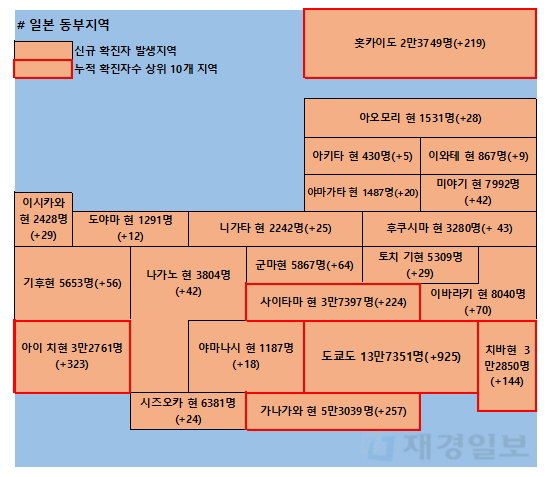 # 일본 동부지역

신규 확진자 발생지역

누적 확진자수 상위 10개 지역

홋카이도 2만3749명(+219)

아오모리 현 1531명(+28)

아키타 현 430명(+5)

이와테 현 867명(+9)

야마가타 현 1487명(+20)

미야기 현 7992명 (+42)

이시카와 현 2428명 (+29)

도야마 현 1291명 (+12)

니가타 현 2242명(+25)

후쿠시마 현 3280명(+ 43)

기후현 5653명(+56)

나가노 현 3804명 (+42)

군마현 5867명(+64)

토치 기현 5309명 (+29)

사이타마 현 3만7397명(+224)

이바라키 현 8040명 (+70)

아이 치현 3만2761명 (+323)

야마나시 현 1187명 (+18)

도쿄도 13만7351명(+925)

치바현 3만2850명 (+144)

시즈오카 현 6381명 (+24)

가나가와 현 5만3039명(+257)

재경일보